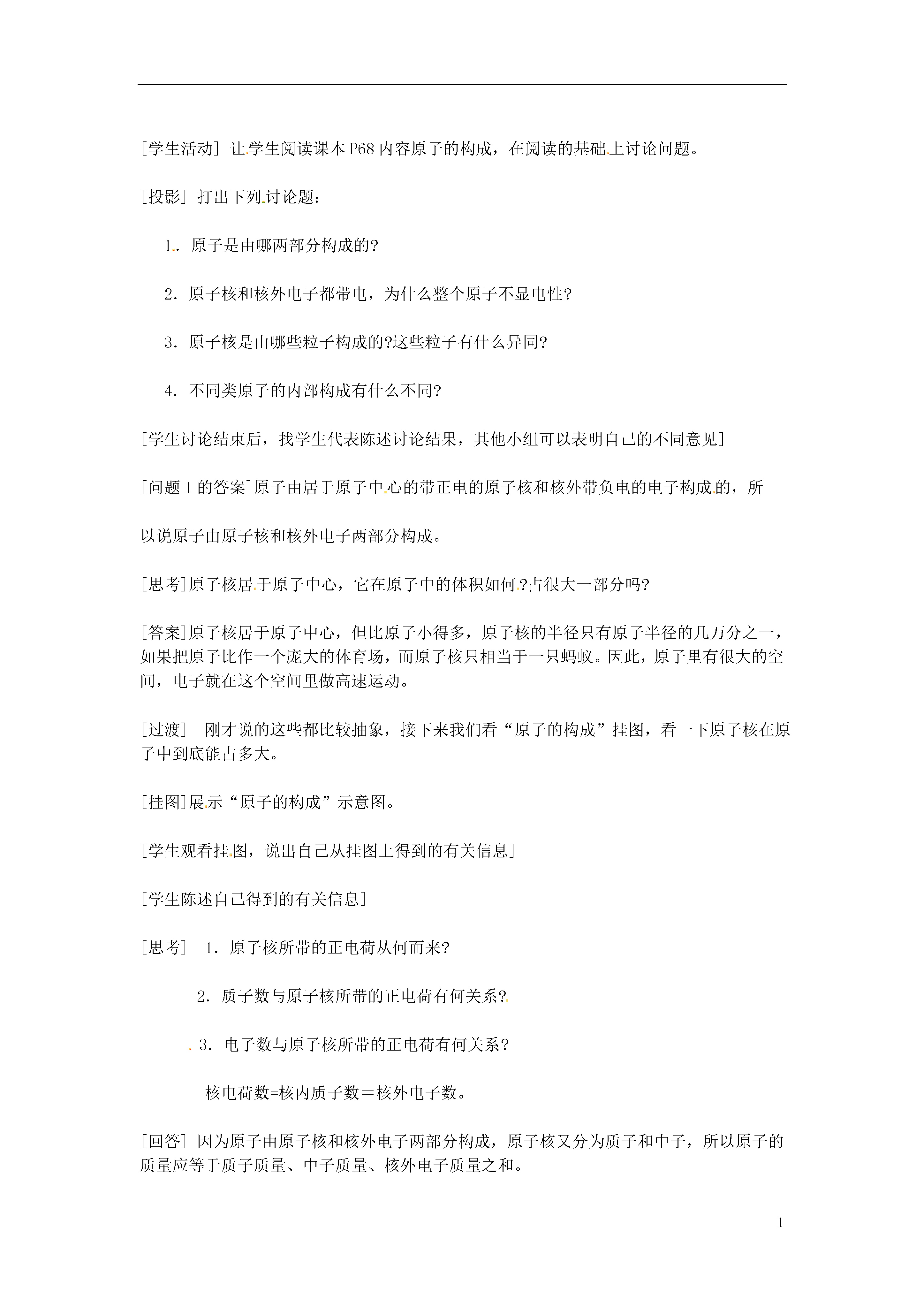 [学生活动] 让学生阅读课本 P68 内容原子的构成，在阅读的基础上讨论问题。

[投影] 打出下列讨论题：

1. 原子是由哪两部分构成的?

2. 原子核和核外电子都带电，为什么整个原子不显电性?

3. 原子核是由哪些粒子构成的?这些粒子有什么异同?

4. 不同类原子的内部构成有什么不同?

[学生讨论结束后，找学生代表陈述讨论结果，其他小组可以表明自己的不同意见]

[问题 1 的答案]原子由居于原子中心的带正电的原子核和核外带负电的电子构成的，所以说原子由原子核和核外电子两部分构成。

[思考]原子核居于原子中心，它在原子中的体积如何?占很大一部分吗?

[答案]原子核居于原子中心，但比原子小得多，原子核的半径只有原子半径的几万分之一，如果把原子比作一个庞大的体育场，而原子核只相当于一只蚂蚁。因此，原子里有很大的空间，电子就在这个空间里做高速运动。

[过渡] 刚才说的这些都比较抽象，接下来我们看“原子的构成”挂图，看一下原子核在原子中到底能占多大。

[挂图]展示“原子的构成”示意图。

[学生观看挂图，说出自己从挂图上得到的有关信息]

[学生陈述自己得到的有关信息]

[思考] 1. 原子核所带的正电荷从何而来?

2. 质子数与原子核所带的正电荷有何关系?

3. 电子数与原子核所带的正电荷有何关系?

核电荷数=核内质子数＝核外电子数。

[回答] 因为原子由原子核和核外电子两部分构成，原子核又分为质子和中子，所以原子的质量应等于质子质量、中子质量、核外电子质量之和。

1